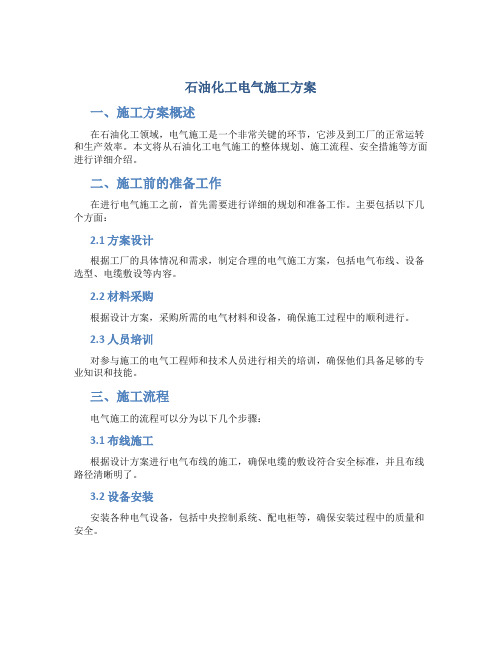 石油化工电气施工方案

一、施工方案概述

在石油化工领域，电气施工是一个非常关键的环节，它涉及到工厂的正常运转和生产效率。本文将从石油化工电气施工的整体规划、施工流程、安全措施等方面进行详细介绍。

二、施工前的准备工作

在进行电气施工之前，首先需要进行详细的规划和准备工作。主要包括以下几个方面：

2.1 方案设计

根据工厂的具体情况和需求，制定合理的电气施工方案，包括电气布线、设备选型、电缆敷设等内容。

2.2 材料采购

根据设计方案，采购所需的电气材料和设备，确保施工过程中的顺利进行。

2.3 人员培训

对参与施工的电气工程师和技术人员进行相关的培训，确保他们具备足够的专业知识和技能。

三、施工流程

电气施工的流程可以分为以下几个步骤：

3.1 布线施工

根据设计方案进行电气布线的施工，确保电缆的敷设符合安全标准，并且布线路径清晰明了。

3.2 设备安装

安装各种电气设备，包括中央控制系统、配电柜等，确保安装过程中的质量和安全。